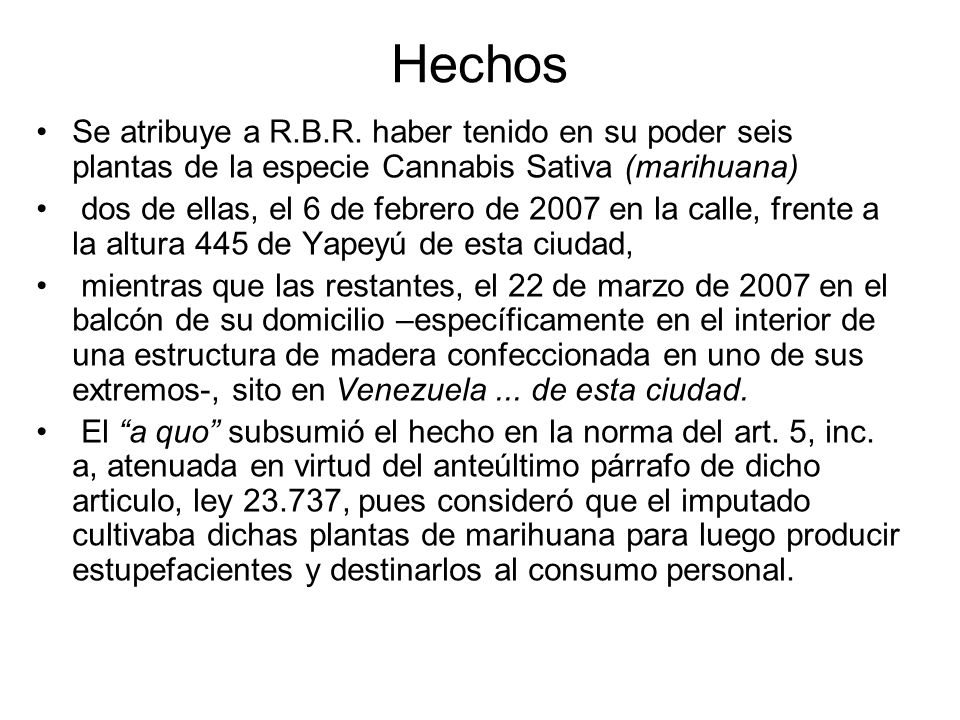 Hechos

• Se atribuye a R.B.R. haber tenido en su poder seis plantas de la especie Cannabis Sativa (marihuana)
• dos de ellas, el 6 de febrero de 2007 en la calle, frente a la altura 445 de Yapeyú de esta ciudad,
• mientras que las restantes, el 22 de marzo de 2007 en el balcón de su domicilio –específicamente en el interior de una estructura de madera confeccionada en uno de sus extremos-, sito en Venezuela ... de esta ciudad.
• El “a quo” subsumió el hecho en la norma del art. 5, inc. a, atenuada en virtud del anteúltimo párrafo de dicho articulo, ley 23.737, pues consideró que el imputado cultivaba dichas plantas de marihuana para luego producir estupefacientes y destinarlos al consumo personal.